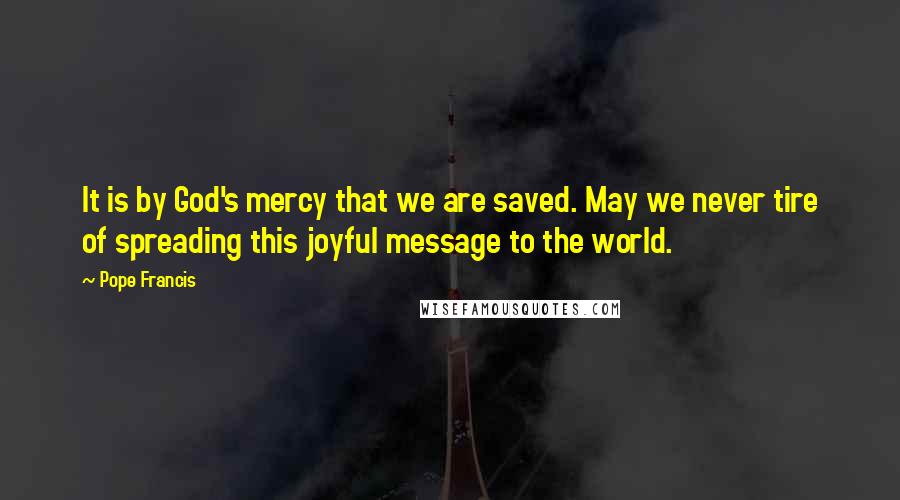 It is by God's mercy that we are saved. May we never tire of spreading this joyful message to the world.

~ Pope Francis

WISEFAMOUSQUOTES.COM